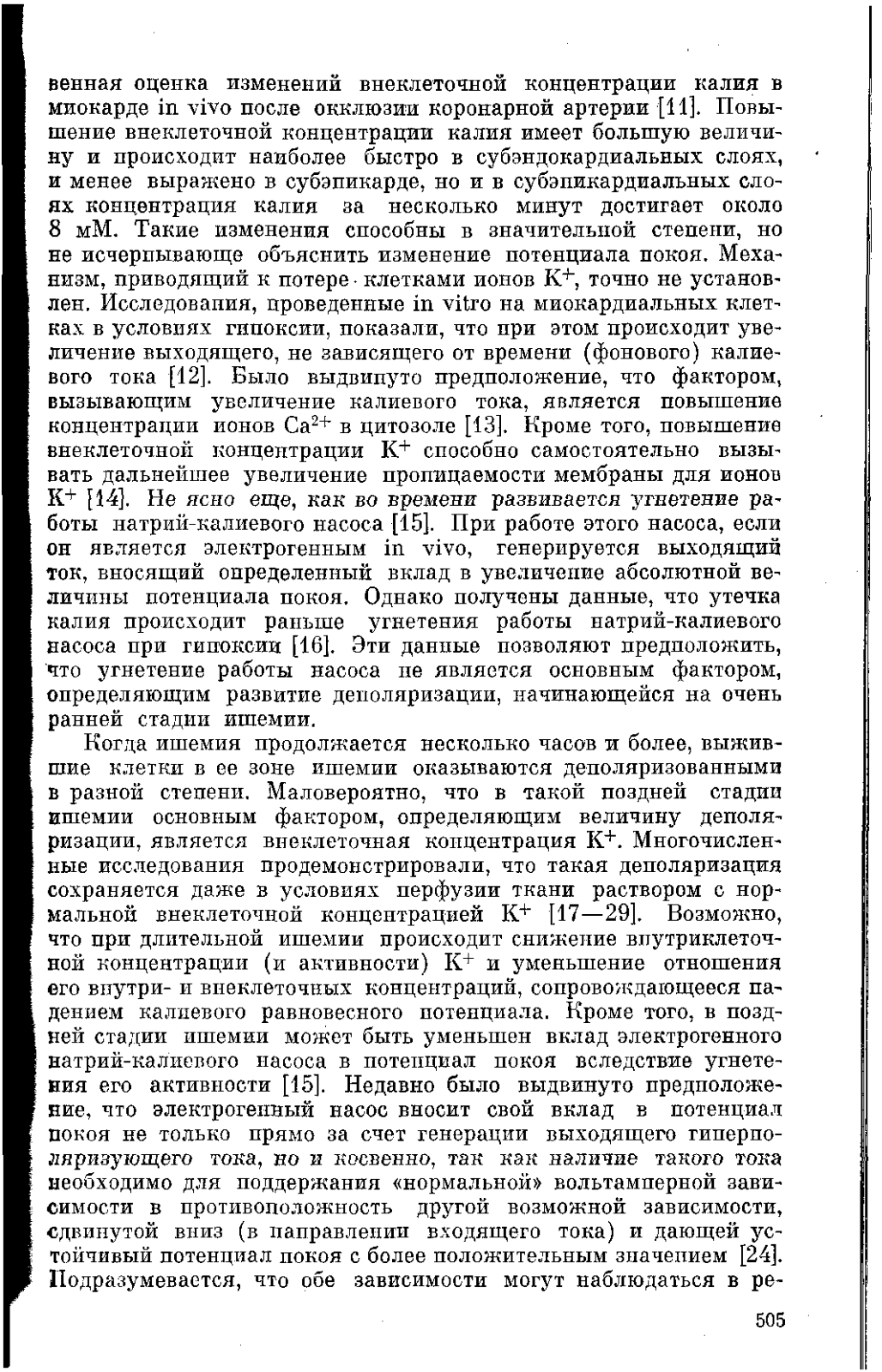 венная оценка изменений внеклеточной концентрации калия в миокарде in vivo после окклюзии коронарной артерии [11]. Повышение внеклеточной концентрации калия имеет большую величину и происходит наиболее быстро в субэндокардиальных слоях, и менее выражено в субэпикарде, но и в субэпикардиальных слоях концентрация калия за несколько минут достигает около 8 мМ. Такие изменения способны в значительной степени, но не исчерпывающе объяснить изменение потенциала покоя. Механизм, приводящий к потере клетками ионов $K^+$, точно не установлен. Исследования, проведенные in vitro на миокардиальных клетках в условиях гипоксии, показали, что при этом происходит увеличение выходящего, не зависящего от времени (фонового) калиевого тока [12]. Было выдвинуто предположение, что фактором, вызывающим увеличение калиевого тока, является повышение концентрации ионов $Ca^{2+}$ в цитозоле [13]. Кроме того, повышение внеклеточной концентрации $K^+$ способно самостоятельно вызывать дальнейшее увеличение проницаемости мембраны для ионов $K^+$ [14]. Не ясно еще, как во времени развивается угнетение работы натрий-калиевого насоса [15]. При работе этого насоса, если он является электрогенным in vivo, генерируется выходящий ток, вносящий определенный вклад в увеличение абсолютной величины потенциала покоя. Однако получены данные, что утечка калия происходит раньше угнетения работы натрий-калиевого насоса при гипоксии [16]. Эти данные позволяют предположить, что угнетение работы насоса не является основным фактором, определяющим развитие деполяризации, начинающейся на очень ранней стадии ишемии.

Когда ишемия продолжается несколько часов и более, выжившие клетки в ее зоне ишемии оказываются деполяризованными в разной степени. Маловероятно, что в такой поздней стадии ишемии основным фактором, определяющим величину деполяризации, является внеклеточная концентрация $K^+$. Многочисленные исследования продемонстрировали, что такая деполяризация сохраняется даже в условиях перфузии ткани раствором с нормальной внеклеточной концентрацией $K^+$ [17—29]. Возможно, что при длительной ишемии происходит снижение внутриклеточной концентрации (и активности) $K^+$ и уменьшение отношения его внутри- и внеклеточных концентраций, сопровождающееся падением калиевого равновесного потенциала. Кроме того, в поздней стадии ишемии может быть уменьшен вклад электрогенного натрий-калиевого насоса в потенциал покоя вследствие угнетения его активности [15]. Недавно было выдвинуто предположение, что электрогенный насос вносит свой вклад в потенциал покоя не только прямо за счет генерации выходящего гиперполяризующего тока, но и косвенно, так как наличие такого тока необходимо для поддержания «нормальной» вольтамперной зависимости в противоположность другой возможной зависимости, сдвинутой вниз (в направлении входящего тока) и дающей устойчивый потенциал покоя с более положительным значением [24]. Подразумевается, что обе зависимости могут наблюдаться в ре-

505